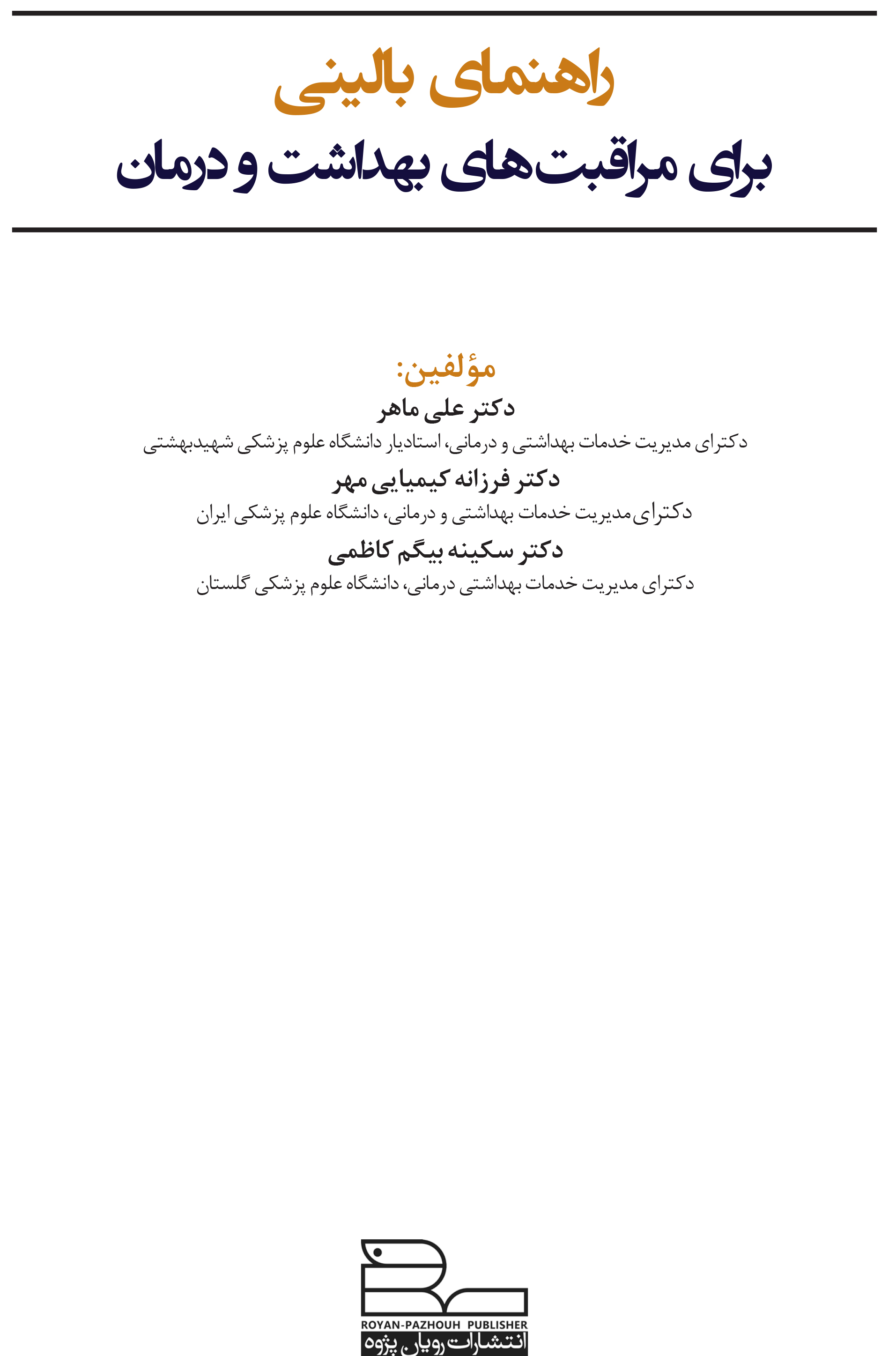 راهنمای بالینی

برای مراقبت‌های بهداشت و درمان

مؤلفین:

دکتر علی ماهر

دکترای مدیریت خدمات بهداشتی و درمانی، استادیار دانشگاه علوم پزشکی شهیدبهشتی

دکتر فرزانه کیمیایی مهر

دکترای مدیریت خدمات بهداشتی و درمانی، دانشگاه علوم پزشکی ایران

دکتر سکینه بیگم کاظمی

دکترای مدیریت خدمات بهداشتی درمانی، دانشگاه علوم پزشکی گلستان

ROYAN-PAZHOUH PUBLISHER

انتشارات رویان پژوه